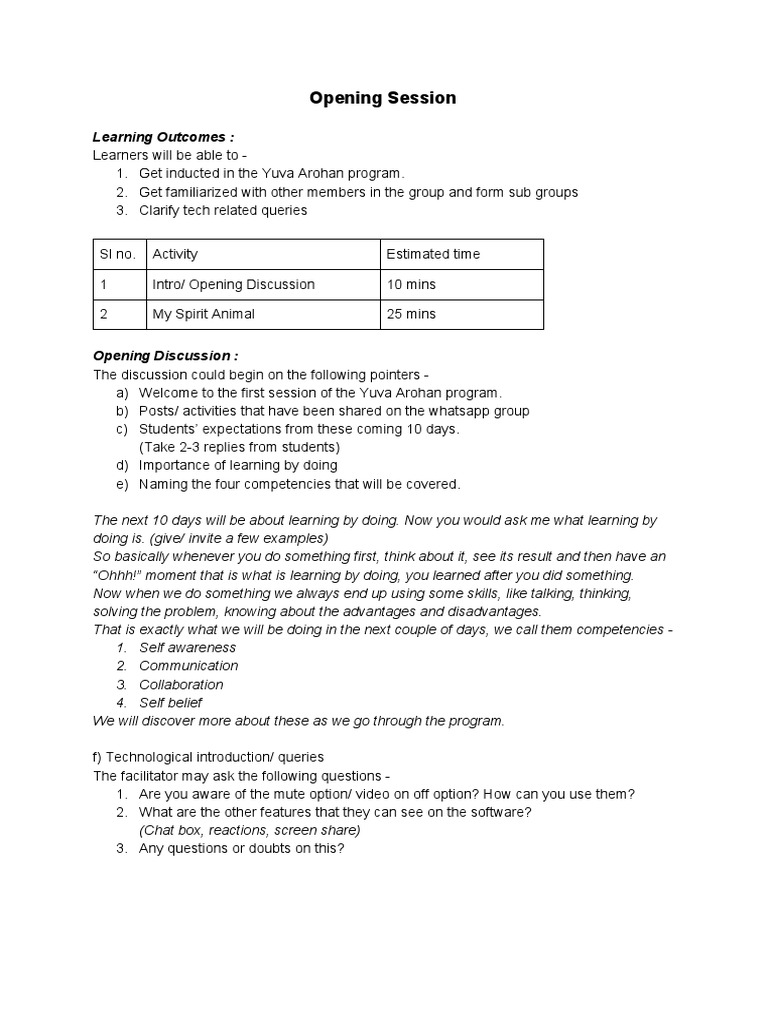 Opening Session

Learning Outcomes :
Learners will be able to -
1. Get inducted in the Yuva Arohan program.
2. Get familiarized with other members in the group and form sub groups
3. Clarify tech related queries

| Sl no. | Activity | Estimated time |
|---|---|---|
| 1 | Intro/ Opening Discussion | 10 mins |
| 2 | My Spirit Animal | 25 mins |

Opening Discussion :
The discussion could begin on the following pointers -
a) Welcome to the first session of the Yuva Arohan program.
b) Posts/ activities that have been shared on the whatsapp group
c) Students' expectations from these coming 10 days. (Take 2-3 replies from students)
d) Importance of learning by doing
e) Naming the four competencies that will be covered.

The next 10 days will be about learning by doing. Now you would ask me what learning by doing is. (give/ invite a few examples)
So basically whenever you do something first, think about it, see its result and then have an "Ohhh!" moment that is what is learning by doing, you learned after you did something.
Now when we do something we always end up using some skills, like talking, thinking, solving the problem, knowing about the advantages and disadvantages.
That is exactly what we will be doing in the next couple of days, we call them competencies -
1. Self awareness
2. Communication
3. Collaboration
4. Self belief
We will discover more about these as we go through the program.

f) Technological introduction/ queries
The facilitator may ask the following questions -
1. Are you aware of the mute option/ video on off option? How can you use them?
2. What are the other features that they can see on the software? (Chat box, reactions, screen share)
3. Any questions or doubts on this?